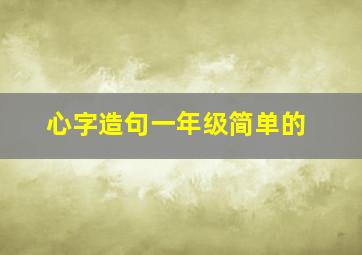 心字造句一年级简单的